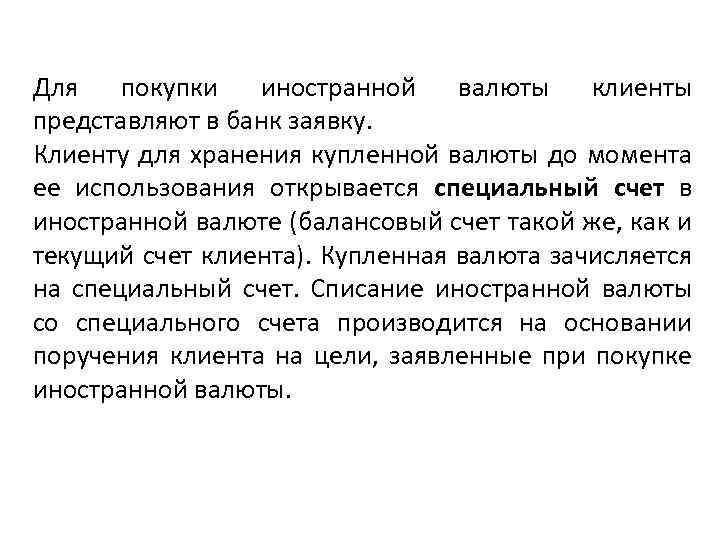 Для покупки иностранной валюты клиенты представляют в банк заявку.
Клиенту для хранения купленной валюты до момента ее использования открывается специальный счет в иностранной валюте (балансовый счет такой же, как и текущий счет клиента). Купленная валюта зачисляется на специальный счет. Списание иностранной валюты со специального счета производится на основании поручения клиента на цели, заявленные при покупке иностранной валюты.